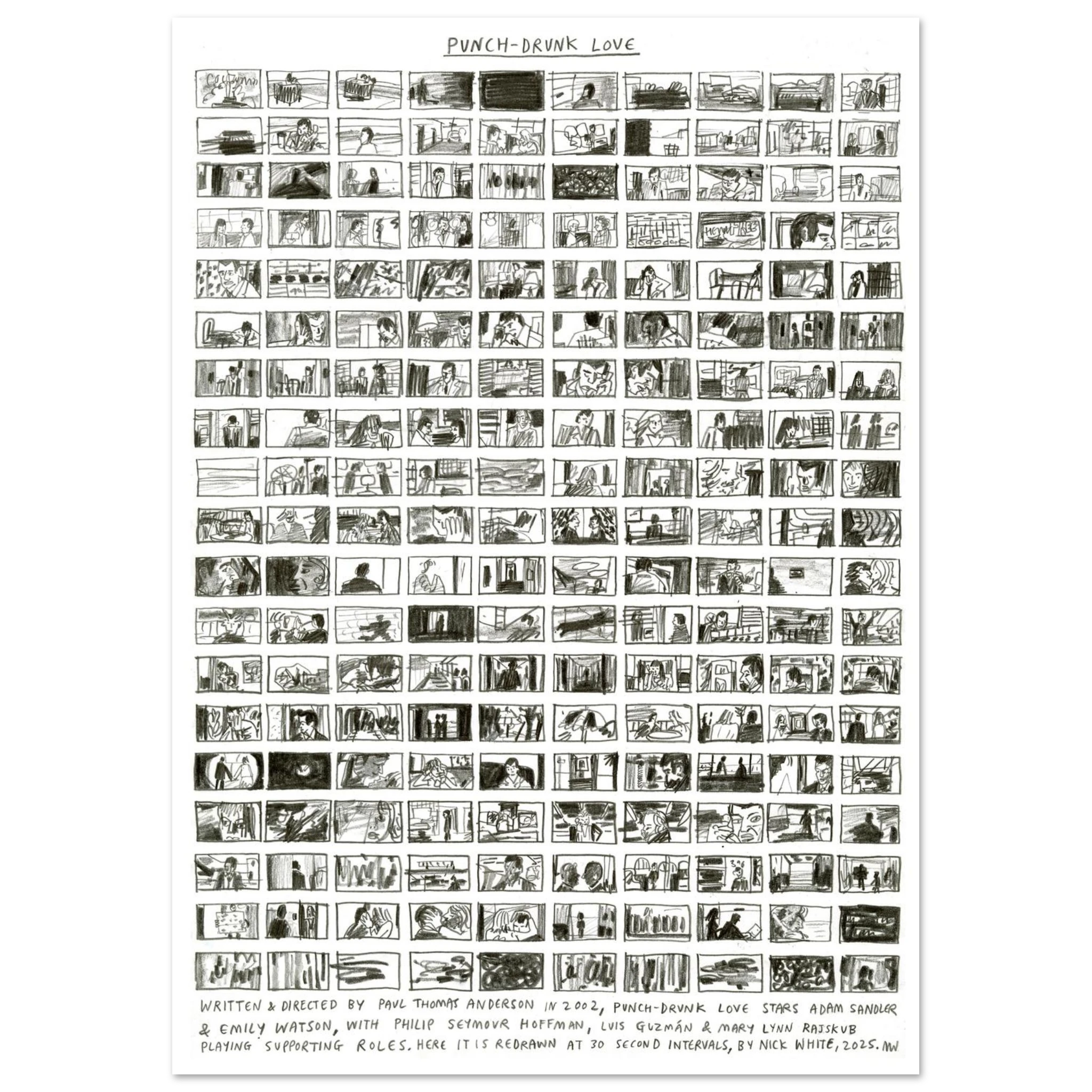 PUNCH-DRUNK LOVE

WRITTEN & DIRECTED BY PAUL THOMAS ANDERSON IN 2002, PUNCH-DRUNK LOVE STARS ADAM SANDLER & EMILY WATSON, WITH PHILIP SEYMOUR HOFFMAN, LUIS GUZMÁN & MARY LYNN RAJSKUB PLAYING SUPPORTING ROLES. HERE IT IS REDRAWN AT 30 SECOND INTERVALS, BY NICK WHITE, 2025. NW